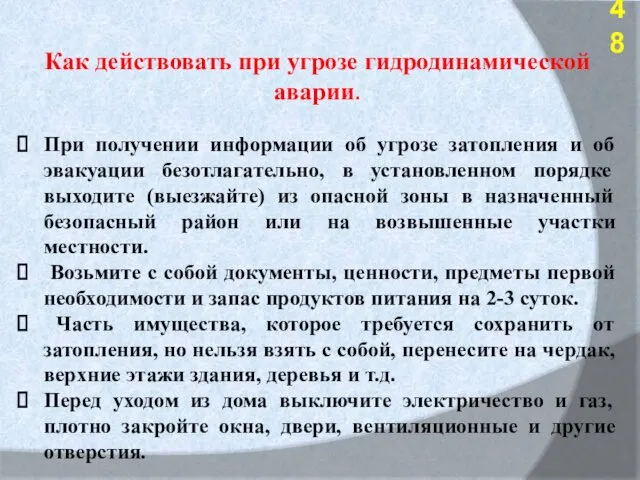 48

Как действовать при угрозе гидродинамической аварии.

При получении информации об угрозе затопления и об эвакуации безотлагательно, в установленном порядке выходите (выезжайте) из опасной зоны в назначенный безопасный район или на возвышенные участки местности.

Возьмите с собой документы, ценности, предметы первой необходимости и запас продуктов питания на 2-3 суток.

Часть имущества, которое требуется сохранить от затопления, но нельзя взять с собой, перенесите на чердак, верхние этажи здания, деревья и т.д.

Перед уходом из дома выключите электричество и газ, плотно закройте окна, двери, вентиляционные и другие отверстия.